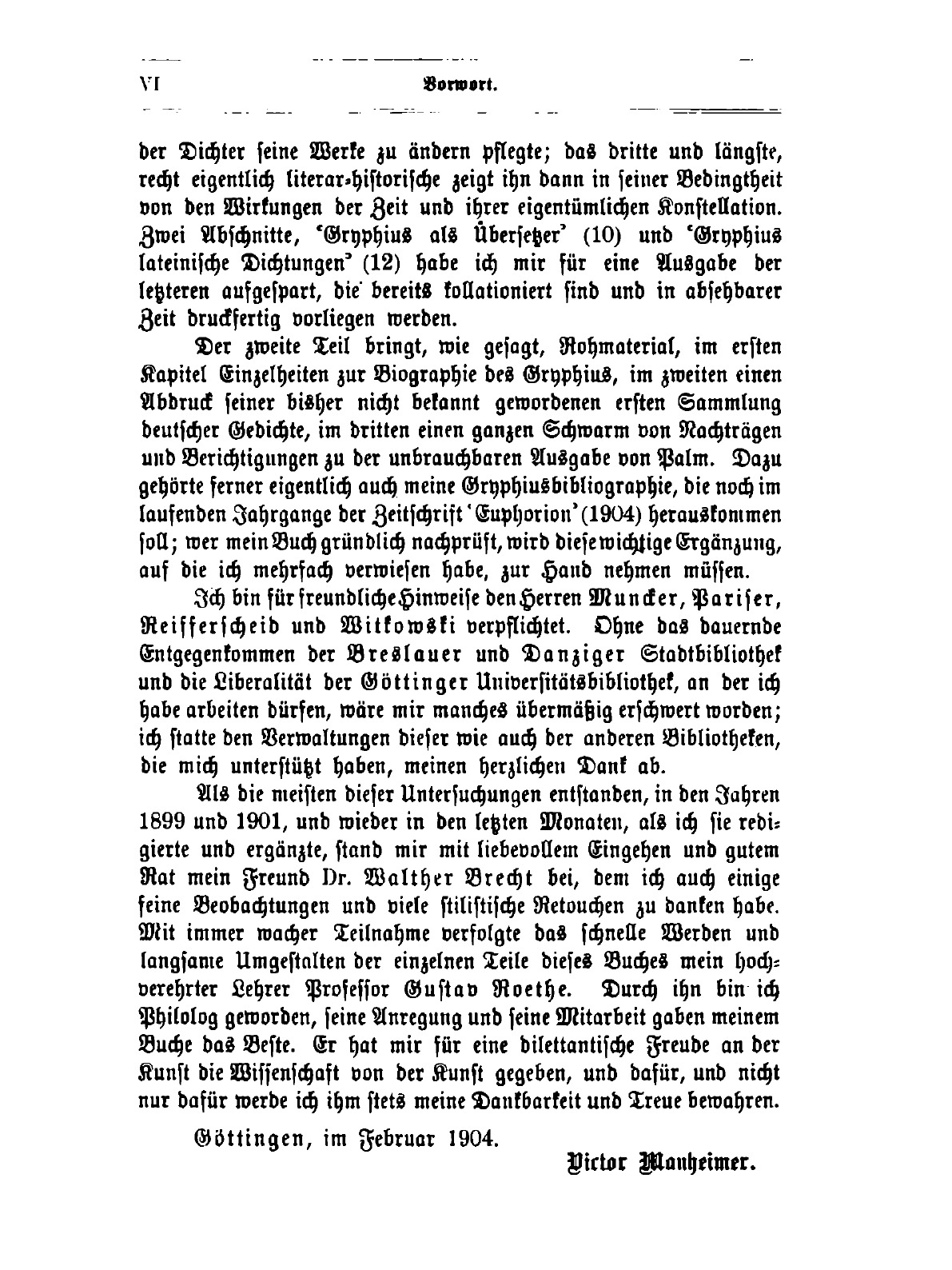 VI Vorwort.

der Dichter seine Werke zu ändern pflegte; das dritte und längste, recht eigentlich literar-historische zeigt ihn dann in seiner Bedingtheit von den Wirkungen der Zeit und ihrer eigentümlichen Konstellation. Zwei Abschnitte, 'Gryphius als Übersetzer' (10) und 'Gryphius lateinische Dichtungen' (12) habe ich mir für eine Ausgabe der letzteren aufgespart, die bereits kollationiert sind und in absehbarer Zeit druckfertig vorliegen werden.

Der zweite Teil bringt, wie gesagt, Rohmaterial, im ersten Kapitel Einzelheiten zur Biographie des Gryphius, im zweiten einen Abdruck seiner bisher nicht bekannt gewordenen ersten Sammlung deutscher Gedichte, im dritten einen ganzen Schwarm von Nachträgen und Berichtigungen zu der unbrauchbaren Ausgabe von Palm. Dazu gehörte ferner eigentlich auch meine Gryphiusbibliographie, die noch im laufenden Jahrgange der Zeitschrift 'Euphorion' (1904) herauskommen soll; wer mein Buch gründlich nachprüft, wird diese wichtige Ergänzung, auf die ich mehrfach verwiesen habe, zur Hand nehmen müssen.

Ich bin für freundliche Hinweise den Herren Muncker, Pariser, Reifferscheid und Witkowski verpflichtet. Ohne das dauernde Entgegenkommen der Breslauer und Danziger Stadtbibliothek und die Liberalität der Göttinger Universitätsbibliothek, an der ich habe arbeiten dürfen, wäre mir manches übermäßig erschwert worden; ich statte den Verwaltungen dieser wie auch der anderen Bibliotheken, die mich unterstützt haben, meinen herzlichen Dank ab.

Als die meisten dieser Untersuchungen entstanden, in den Jahren 1899 und 1901, und wieder in den letzten Monaten, als ich sie redigierte und ergänzte, stand mir mit liebevollem Eingehen und gutem Rat mein Freund Dr. Walther Brecht bei, dem ich auch einige feine Beobachtungen und viele stilistische Retouchen zu danken habe. Mit immer wacher Teilnahme verfolgte das schnelle Werden und langsame Umgestalten der einzelnen Teile dieses Buches mein hochverehrter Lehrer Professor Gustav Roethe. Durch ihn bin ich Philolog geworden, seine Anregung und seine Mitarbeit gaben meinem Buche das Beste. Er hat mir für eine dilettantische Freude an der Kunst die Wissenschaft von der Kunst gegeben, und dafür, und nicht nur dafür werde ich ihm stets meine Dankbarkeit und Treue bewahren.

Göttingen, im Februar 1904.

Victor Manheimer.